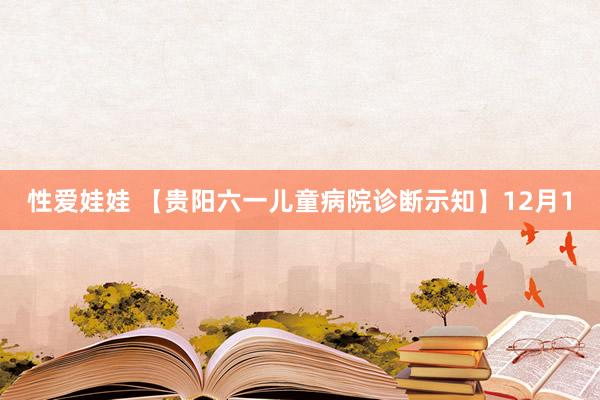 性爱娃娃 【贵阳六一儿童病院诊断示知】12月1